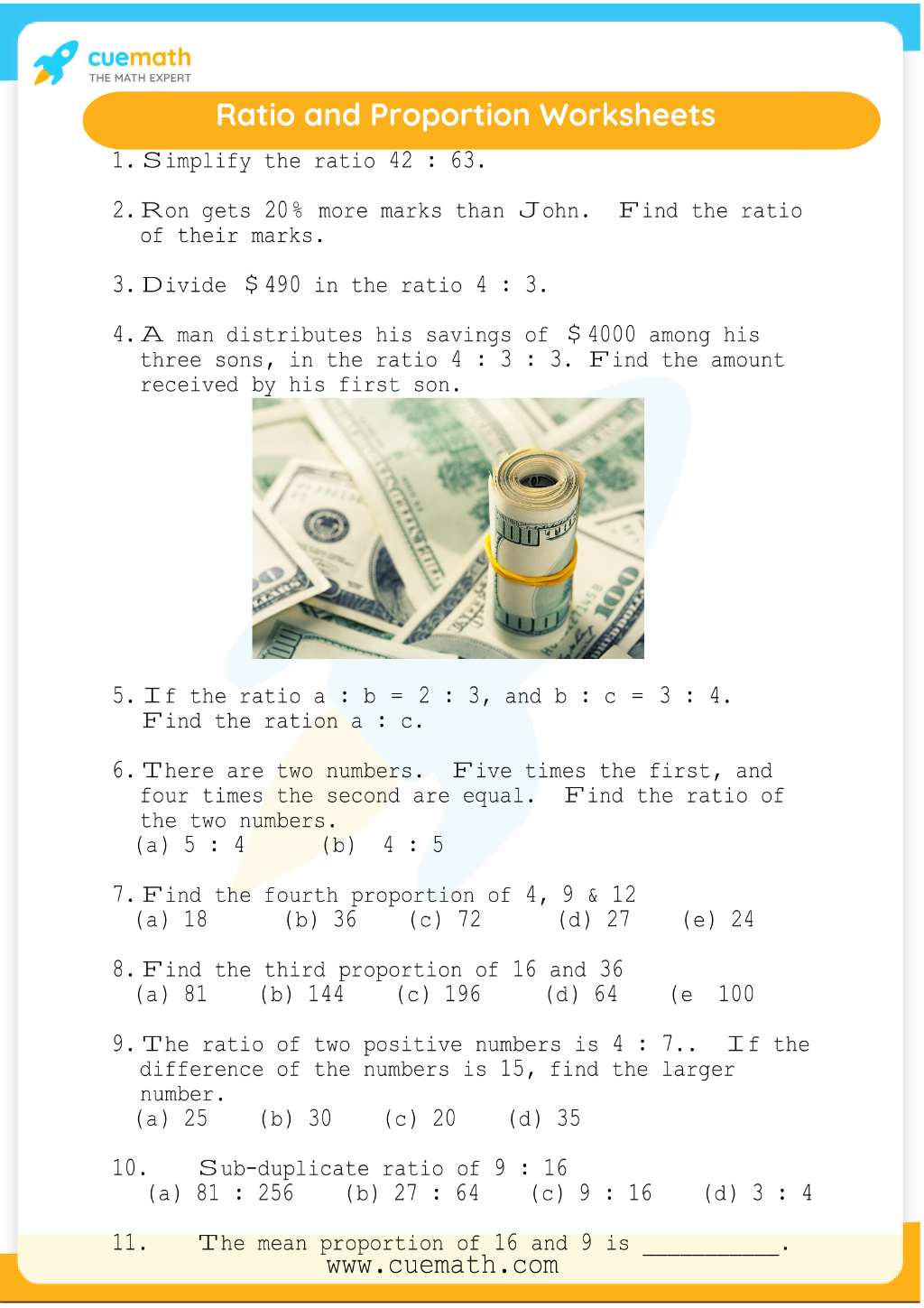 cuemath
THE MATH EXPERT

Ratio and Proportion Worksheets

1. Simplify the ratio 42 : 63.

2. Ron gets 20% more marks than John. Find the ratio of their marks.

3. Divide $490 in the ratio 4 : 3.

4. A man distributes his savings of $4000 among his three sons, in the ratio 4 : 3 : 3. Find the amount received by his first son.

5. If the ratio a : b = 2 : 3, and b : c = 3 : 4. Find the ration a : c.

6. There are two numbers. Five times the first, and four times the second are equal. Find the ratio of the two numbers.
(a) 5 : 4 (b) 4 : 5

7. Find the fourth proportion of 4, 9 & 12
(a) 18 (b) 36 (c) 72 (d) 27 (e) 24

8. Find the third proportion of 16 and 36
(a) 81 (b) 144 (c) 196 (d) 64 (e 100

9. The ratio of two positive numbers is 4 : 7.. If the difference of the numbers is 15, find the larger number.
(a) 25 (b) 30 (c) 20 (d) 35

10. Sub-duplicate ratio of 9 : 16
(a) 81 : 256 (b) 27 : 64 (c) 9 : 16 (d) 3 : 4

11. The mean proportion of 16 and 9 is ____.

www.cuemath.com